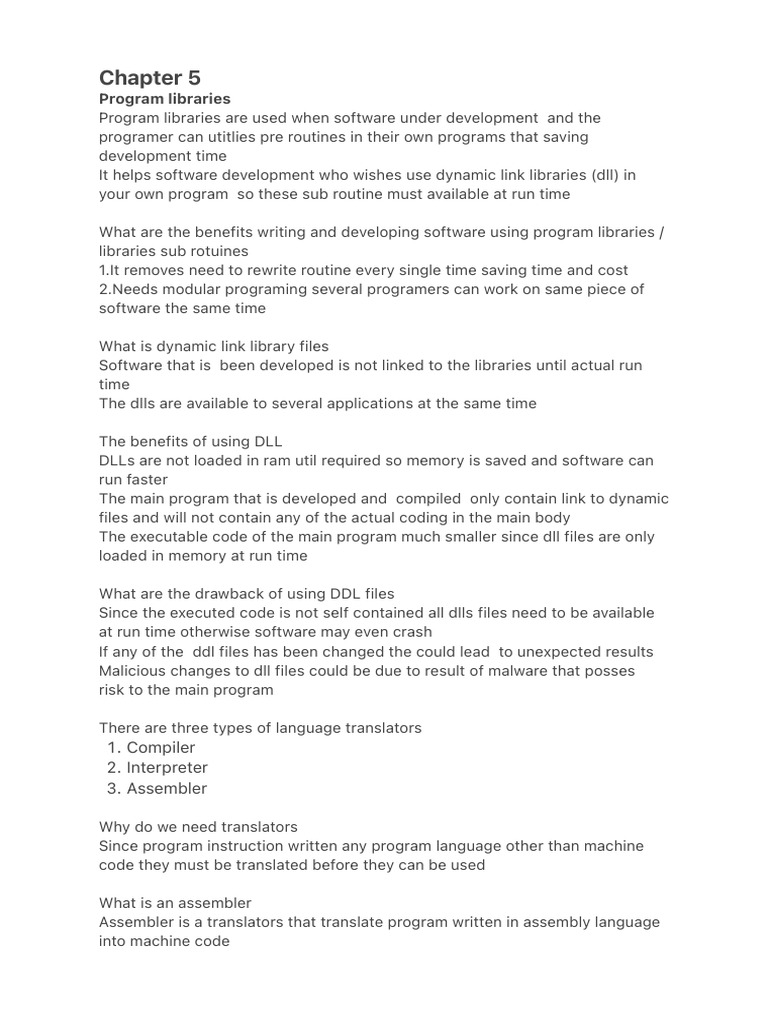 Chapter 5
Program libraries
Program libraries are used when software under development and the programer can utitlies pre routines in their own programs that saving development time
It helps software development who wishes use dynamic link libraries (dll) in your own program so these sub routine must available at run time

What are the benefits writing and developing software using program libraries / libraries sub rotuines
1.It removes need to rewrite routine every single time saving time and cost
2.Needs modular programing several programers can work on same piece of software the same time

What is dynamic link library files
Software that is been developed is not linked to the libraries until actual run time
The dlls are available to several applications at the same time

The benefits of using DLL
DLLs are not loaded in ram util required so memory is saved and software can run faster
The main program that is developed and compiled only contain link to dynamic files and will not contain any of the actual coding in the main body
The executable code of the main program much smaller since dll files are only loaded in memory at run time

What are the drawback of using DDL files
Since the executed code is not self contained all dlls files need to be available at run time otherwise software may even crash
If any of the ddl files has been changed the could lead to unexpected results
Malicious changes to dll files could be due to result of malware that posses risk to the main program

There are three types of language translators
1. Compiler
2. Interpreter
3. Assembler

Why do we need translators
Since program instruction written any program language other than machine code they must be translated before they can be used

What is an assembler
Assembler is a translators that translate program written in assembly language into machine code